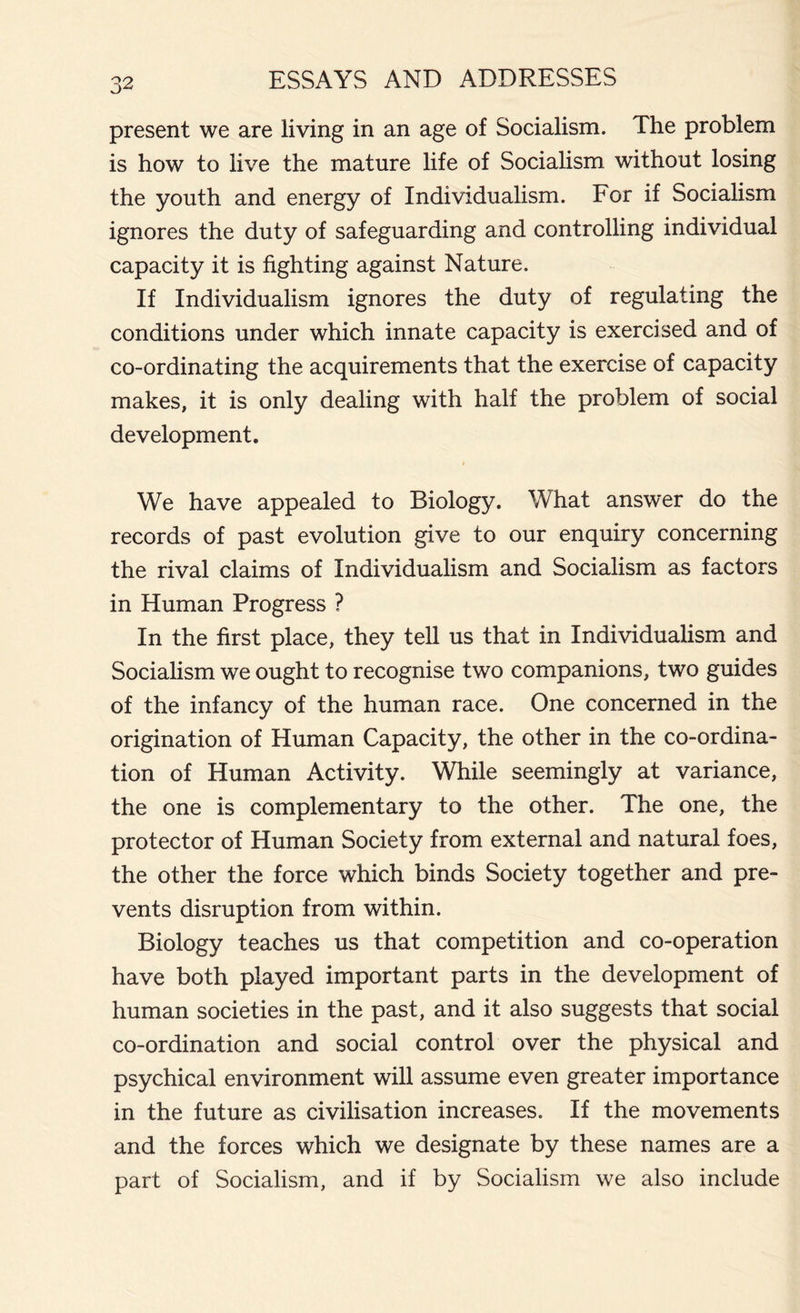 32 ESSAYS AND ADDRESSES

present we are living in an age of Socialism. The problem is how to live the mature life of Socialism without losing the youth and energy of Individualism. For if Socialism ignores the duty of safeguarding and controlling individual capacity it is fighting against Nature.

If Individualism ignores the duty of regulating the conditions under which innate capacity is exercised and of co-ordinating the acquirements that the exercise of capacity makes, it is only dealing with half the problem of social development.

We have appealed to Biology. What answer do the records of past evolution give to our enquiry concerning the rival claims of Individualism and Socialism as factors in Human Progress ?

In the first place, they tell us that in Individualism and Socialism we ought to recognise two companions, two guides of the infancy of the human race. One concerned in the origination of Human Capacity, the other in the co-ordination of Human Activity. While seemingly at variance, the one is complementary to the other. The one, the protector of Human Society from external and natural foes, the other the force which binds Society together and prevents disruption from within.

Biology teaches us that competition and co-operation have both played important parts in the development of human societies in the past, and it also suggests that social co-ordination and social control over the physical and psychical environment will assume even greater importance in the future as civilisation increases. If the movements and the forces which we designate by these names are a part of Socialism, and if by Socialism we also include